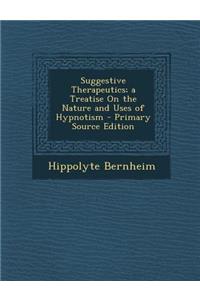 Suggestive Therapeutics: a Treatise On the Nature and Uses of Hypnotism - Primary Source Edition

Hippolyte Bernheim